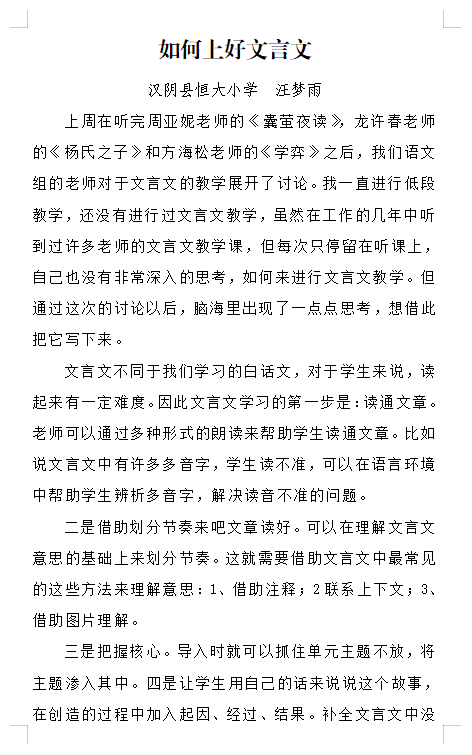 如何上好文言文

汉阴县恒大小学　汪梦雨

上周在听完周亚妮老师的《囊萤夜读》，龙许春老师的《杨氏之子》和方海松老师的《学弈》之后，我们语文组的老师对于文言文的教学展开了讨论。我一直进行低段教学，还没有进行过文言文教学，虽然在工作的几年中听到过许多老师的文言文教学课，但每次只停留在听课上，自己也没有非常深入的思考，如何来进行文言文教学。但通过这次的讨论以后，脑海里出现了一点点思考，想借此把它写下来。

文言文不同于我们学习的白话文，对于学生来说，读起来有一定难度。因此文言文学习的第一步是：读通文章。老师可以通过多种形式的朗读来帮助学生读通文章。比如说文言文中有许多多音字，学生读不准，可以在语言环境中帮助学生辨析多音字，解决读音不准的问题。

二是借助划分节奏来吧文章读好。可以在理解文言文意思的基础上来划分节奏。这就需要借助文言文中最常见的这些方法来理解意思：1、借助注释；2联系上下文；3、借助图片理解。

三是把握核心。导入时就可以抓住单元主题不放，将主题渗入其中。四是让学生用自己的话来说说这个故事，在创造的过程中加入起因、经过、结果。补全文言文中没